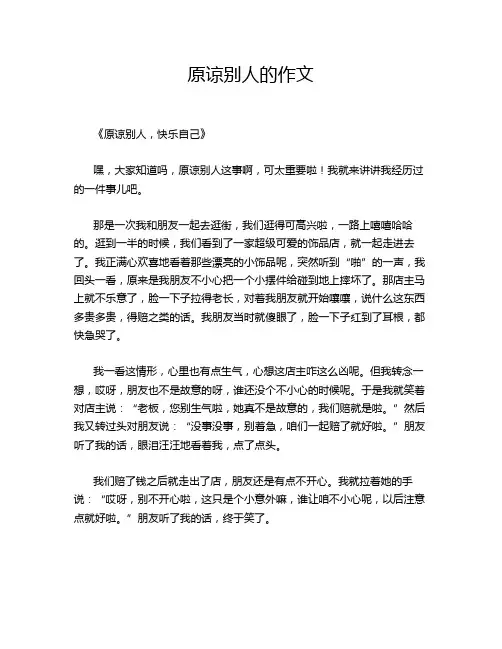 原谅别人的作文

《原谅别人，快乐自己》

嘿，大家知道吗，原谅别人这事啊，可太重要啦！我就来讲讲我经历过的一件事儿吧。

那是一次我和朋友一起去逛街，我们逛得可高兴啦，一路上嘻嘻哈哈的。逛到一半的时候，我们看到了一家超级可爱的饰品店，就一起走进去了。我正满心欢喜地看着那些漂亮的小饰品呢，突然听到“啪”的一声，我回头一看，原来是我朋友不小心把一个小摆件给碰到地上摔坏了。那店主马上就不乐意了，脸一下子拉得老长，对着我朋友就开始嚷嚷，说什么这东西多贵多贵，得赔之类的话。我朋友当时就傻眼了，脸一下子红到了耳根，都快急哭了。

我一看这情形，心里也有点生气，心想这店主咋这么凶呢。但我转念一想，哎呀，朋友也不是故意的呀，谁还没个不小心的时候呢。于是我就笑着对店主说：“老板，您别生气啦，她真不是故意的，我们赔就是啦。”然后我又转过头对朋友说：“没事没事，别着急，咱们一起赔了就好啦。”朋友听了我的话，眼泪汪汪地看着我，点了点头。

我们赔了钱之后就走出了店，朋友还是有点不开心。我就拉着她的手说：“哎呀，别不开心啦，这只是个小意外嘛，谁让咱不小心呢，以后注意点就好啦。”朋友听了我的话，终于笑了。